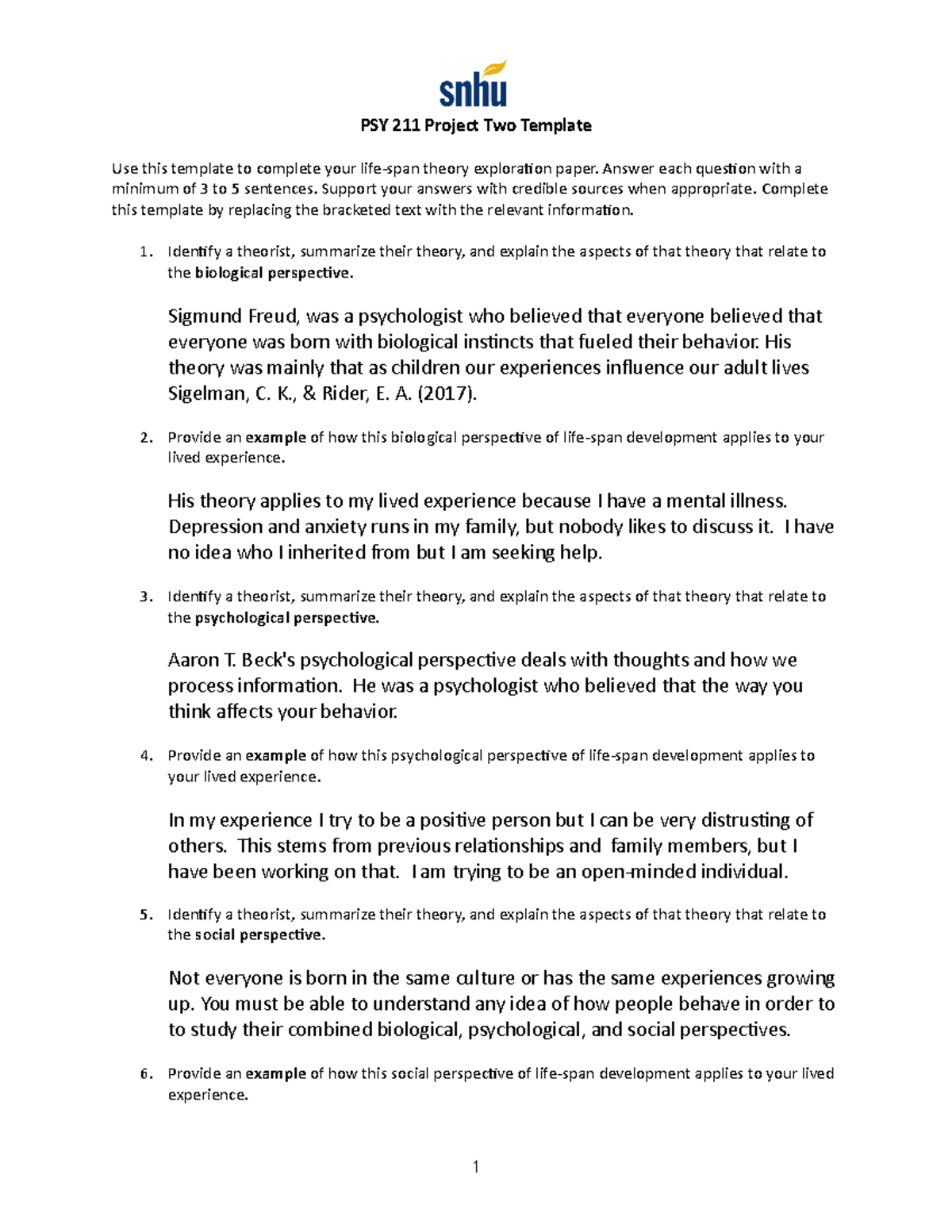 snhu

PSY 211 Project Two Template

Use this template to complete your life-span theory exploration paper. Answer each question with a minimum of 3 to 5 sentences. Support your answers with credible sources when appropriate. Complete this template by replacing the bracketed text with the relevant information.

1. Identify a theorist, summarize their theory, and explain the aspects of that theory that relate to the biological perspective.

Sigmund Freud, was a psychologist who believed that everyone believed that everyone was born with biological instincts that fueled their behavior. His theory was mainly that as children our experiences influence our adult lives Sigelman, C. K., & Rider, E. A. (2017).

2. Provide an example of how this biological perspective of life-span development applies to your lived experience.

His theory applies to my lived experience because I have a mental illness. Depression and anxiety runs in my family, but nobody likes to discuss it. I have no idea who I inherited from but I am seeking help.

3. Identify a theorist, summarize their theory, and explain the aspects of that theory that relate to the psychological perspective.

Aaron T. Beck's psychological perspective deals with thoughts and how we process information. He was a psychologist who believed that the way you think affects your behavior.

4. Provide an example of how this psychological perspective of life-span development applies to your lived experience.

In my experience I try to be a positive person but I can be very distrusting of others. This stems from previous relationships and family members, but I have been working on that. I am trying to be an open-minded individual.

5. Identify a theorist, summarize their theory, and explain the aspects of that theory that relate to the social perspective.

Not everyone is born in the same culture or has the same experiences growing up. You must be able to understand any idea of how people behave in order to to study their combined biological, psychological, and social perspectives.

6. Provide an example of how this social perspective of life-span development applies to your lived experience.

1